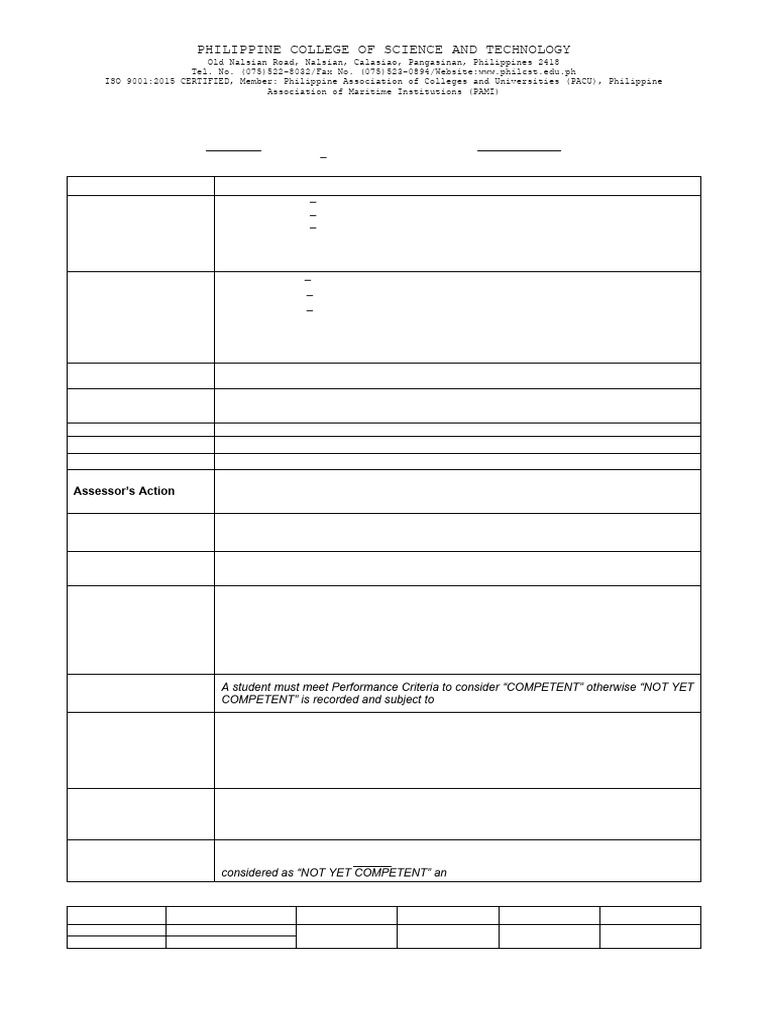 PHILIPPINE COLLEGE OF SCIENCE AND TECHNOLOGY
Old Nalsian Road, Nalsian, Calasiao, Pangasinan, Philippines 2418
Tel. No. (075)522-8032/Fax No. (075)523-0894/Website:www.philcst.edu.ph
ISO 9001:2015 CERTIFIED, Member: Philippine Association of Colleges and Universities (PACU), Philippine Association of Maritime Institutions (PAMI)

Assessor's Action

A student must meet Performance Criteria to consider "COMPETENT" otherwise "NOT YET COMPETENT" is recorded and subject to

considered as "NOT YET COMPETENT" an